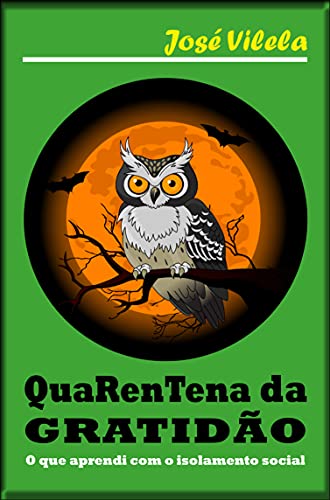 José Vilela

QuaRenTena da GRATIDÃO

O que aprendi com o isolamento social